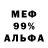 МЕФ
99%
АЛЬФА